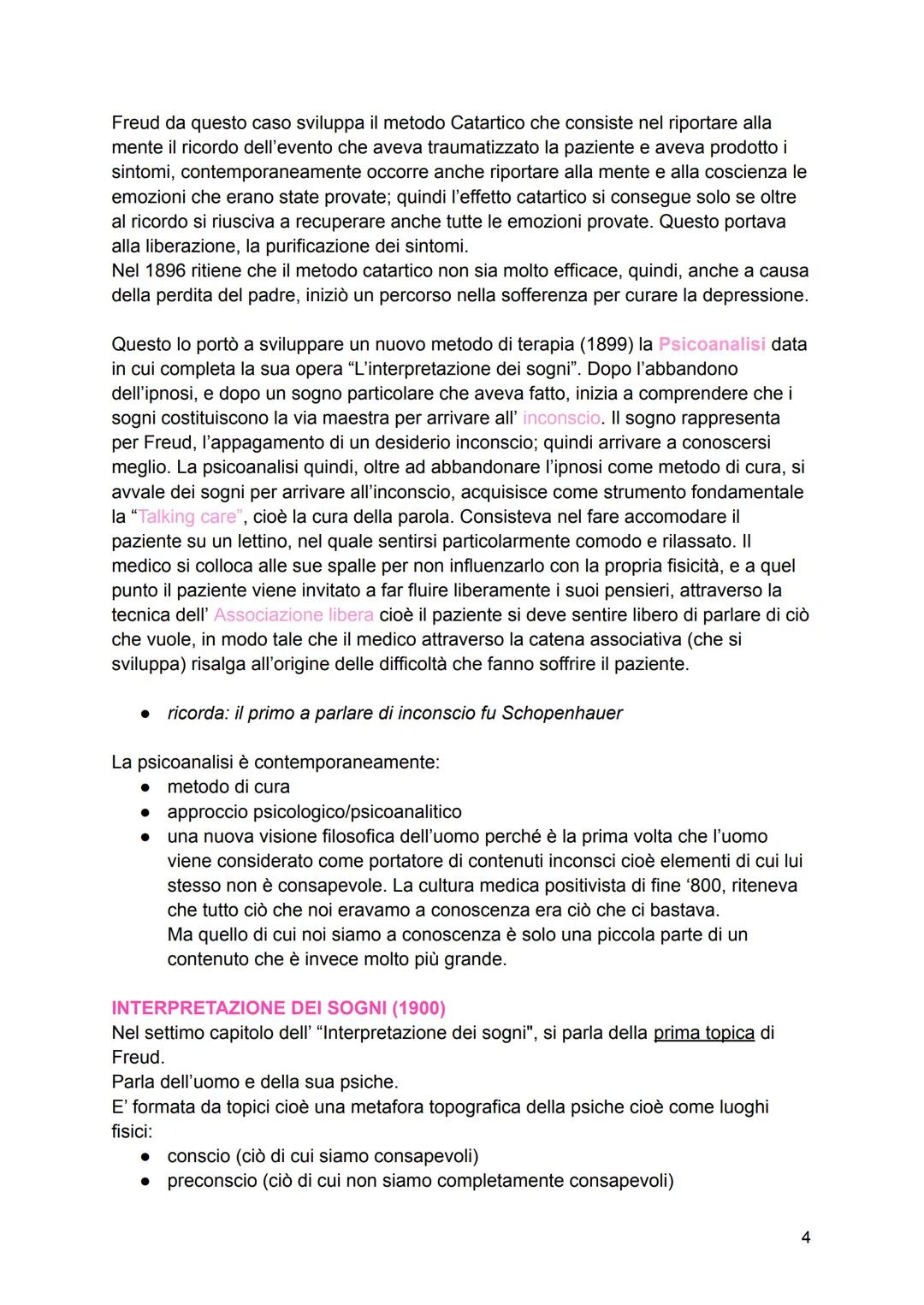 Freud da questo caso sviluppa il metodo Catartico che consiste nel riportare alla mente il ricordo dell'evento che aveva traumatizzato la paziente e aveva prodotto i sintomi, contemporaneamente occorre anche riportare alla mente e alla coscienza le emozioni che erano state provate; quindi l'effetto catartico si consegue solo se oltre al ricordo si riusciva a recuperare anche tutte le emozioni provate. Questo portava alla liberazione, la purificazione dei sintomi.
Nel 1896 ritiene che il metodo catartico non sia molto efficace, quindi, anche a causa della perdita del padre, iniziò un percorso nella sofferenza per curare la depressione.

Questo lo portò a sviluppare un nuovo metodo di terapia (1899) la Psicoanalisi data in cui completa la sua opera "L'interpretazione dei sogni". Dopo l'abbandono dell'ipnosi, e dopo un sogno particolare che aveva fatto, inizia a comprendere che i sogni costituiscono la via maestra per arrivare all' inconscio. Il sogno rappresenta per Freud, l'appagamento di un desiderio inconscio; quindi arrivare a conoscersi meglio. La psicoanalisi quindi, oltre ad abbandonare l'ipnosi come metodo di cura, si avvale dei sogni per arrivare all'inconscio, acquisisce come strumento fondamentale la "Talking care", cioè la cura della parola. Consisteva nel fare accomodare il paziente su un lettino, nel quale sentirsi particolarmente comodo e rilassato. Il medico si colloca alle sue spalle per non influenzarlo con la propria fisicità, e a quel punto il paziente viene invitato a far fluire liberamente i suoi pensieri, attraverso la tecnica dell' Associazione libera cioè il paziente si deve sentire libero di parlare di ciò che vuole, in modo tale che il medico attraverso la catena associativa (che si sviluppa) risalga all'origine delle difficoltà che fanno soffrire il paziente.

● ricorda: il primo a parlare di inconscio fu Schopenhauer

La psicoanalisi è contemporaneamente:
● metodo di cura
● approccio psicologico/psicoanalitico
● una nuova visione filosofica dell'uomo perché è la prima volta che l'uomo viene considerato come portatore di contenuti inconsci cioè elementi di cui lui stesso non è consapevole. La cultura medica positivista di fine '800, riteneva che tutto ciò che noi eravamo a conoscenza era ciò che ci bastava.
Ma quello di cui noi siamo a conoscenza è solo una piccola parte di un contenuto che è invece molto più grande.

INTERPRETAZIONE DEI SOGNI (1900)
Nel settimo capitolo dell' "Interpretazione dei sogni", si parla della prima topica di Freud.
Parla dell'uomo e della sua psiche.
E' formata da topici cioè una metafora topografica della psiche cioè come luoghi fisici:
● conscio (ciò di cui siamo consapevoli)
● preconscio (ciò di cui non siamo completamente consapevoli)

4